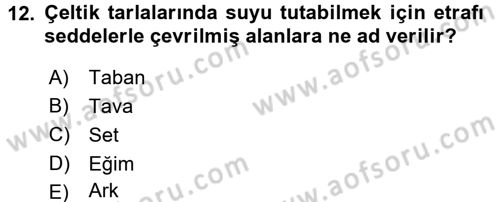 12. Çeltik tarlalarında suyu tutabilmek için etrafı seddelerle çevrilmiş alanlara ne ad verilir?

A) Taban
B) Tava
C) Set
D) Eğim
E) Ark

www.aofsoru.com
www.aofsoru.com
www.aofsoru.com
www.aofsoru.com